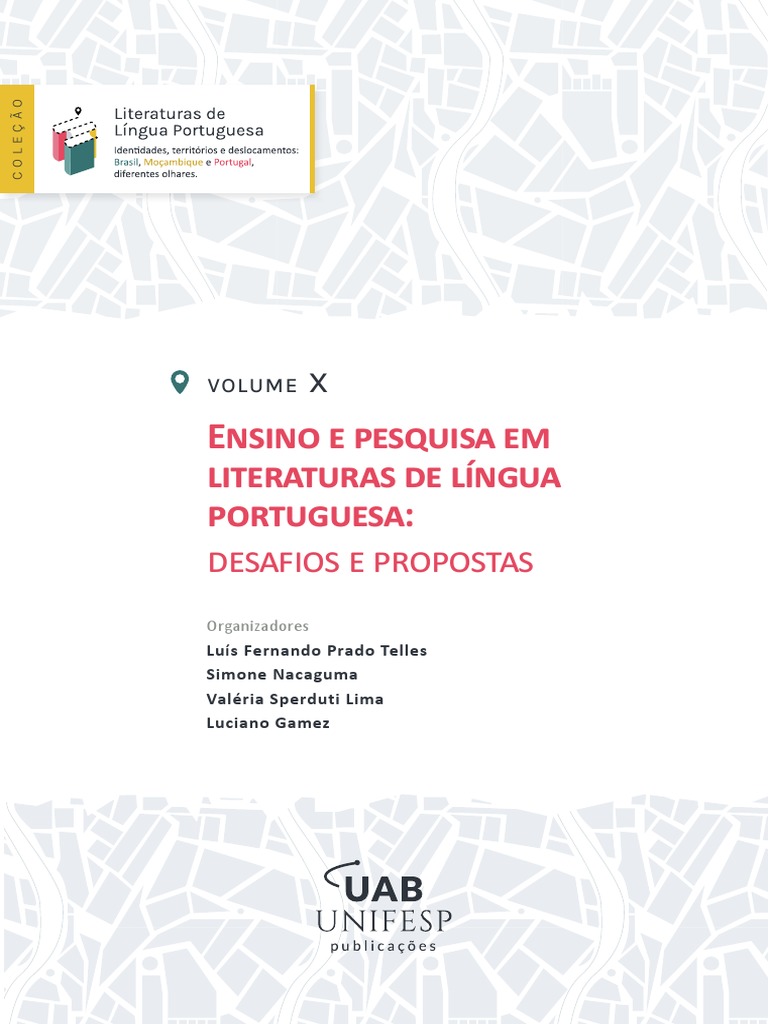 COLEÇÃO

Literaturas de Língua Portuguesa

Identidades, territórios e deslocamentos: Brasil, Moçambique e Portugal, diferentes olhares.

VOLUME X

ENSINO E PESQUISA EM LITERATURAS DE LÍNGUA PORTUGUESA:

DESAFIOS E PROPOSTAS

Organizadores
Luís Fernando Prado Telles
Simone Nacaguma
Valéria Sperduti Lima
Luciano Gamez

UAB
UNIFESP
publicações